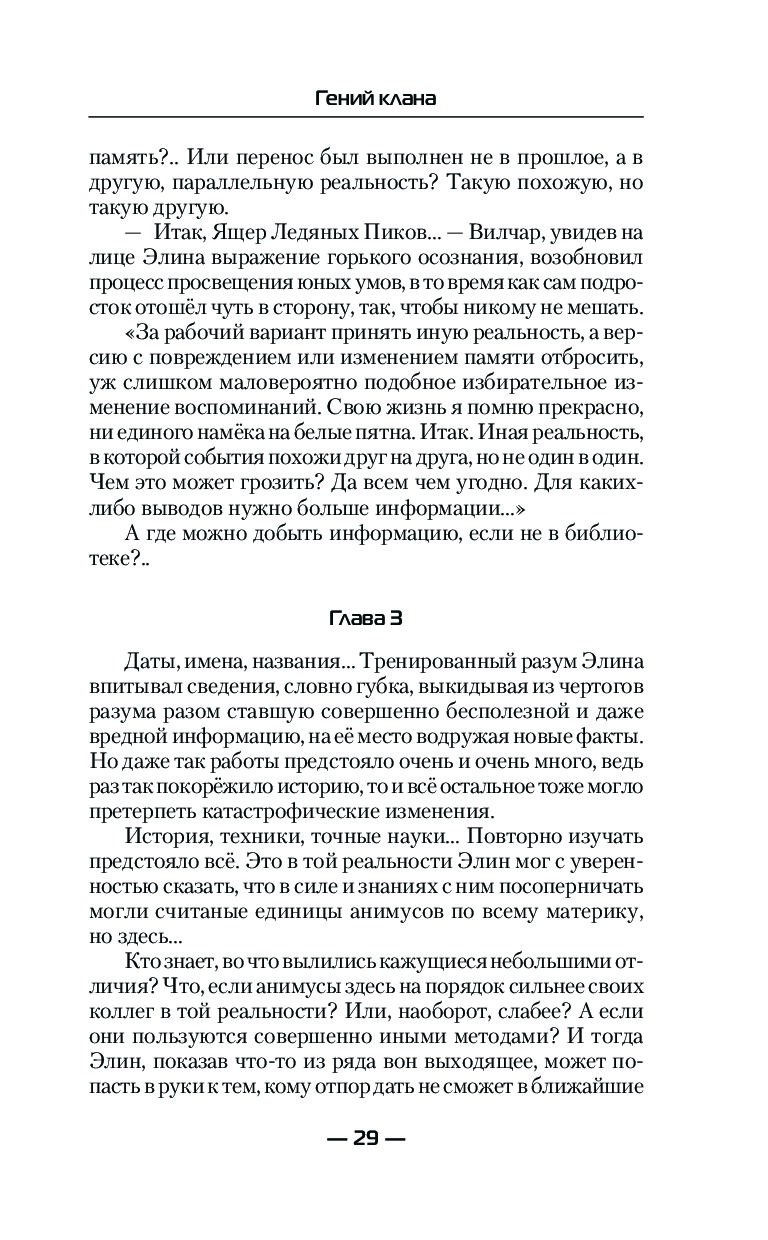 Гений клана

память?.. Или перенос был выполнен не в прошлое, а в другую, параллельную реальность? Такую похожую, но такую другую.

— Итак, Ящер Ледяных Пиков... — Вилчар, увидев на лице Элина выражение горького осознания, возобновил процесс просвещения юных умов, в то время как сам подросток отошёл чуть в сторону, так, чтобы никому не мешать.

«За рабочий вариант принять иную реальность, а версию с повреждением или изменением памяти отбросить, уж слишком маловероятно подобное избирательное изменение воспоминаний. Свою жизнь я помню прекрасно, ни единого намёка на белые пятна. Итак. Иная реальность, в которой события похожи друг на друга, но не один в один. Чем это может грозить? Да всем чем угодно. Для каких-либо выводов нужно больше информации...»

А где можно добыть информацию, если не в библиотеке?..

Глава 3

Даты, имена, названия... Тренированный разум Элина впитывал сведения, словно губка, выкидывая из чертогов разума разом ставшую совершенно бесполезной и даже вредной информацию, на её место водружая новые факты. Но даже так работы предстояло очень и очень много, ведь раз так покорёжило историю, то и всё остальное тоже могло претерпеть катастрофические изменения.

История, техники, точные науки... Повторно изучать предстояло всё. Это в той реальности Элин мог с уверенностью сказать, что в силе и знаниях с ним посоперничать могли считаные единицы анимусов по всему материку, но здесь...

Кто знает, во что вылились кажущиеся небольшими отличия? Что, если анимусы здесь на порядок сильнее своих коллег в той реальности? Или, наоборот, слабее? А если они пользуются совершенно иными методами? И тогда Элин, показав что-то из ряда вон выходящее, может попасть в руки к тем, кому отпор дать не сможет в ближайшие

— 29 —